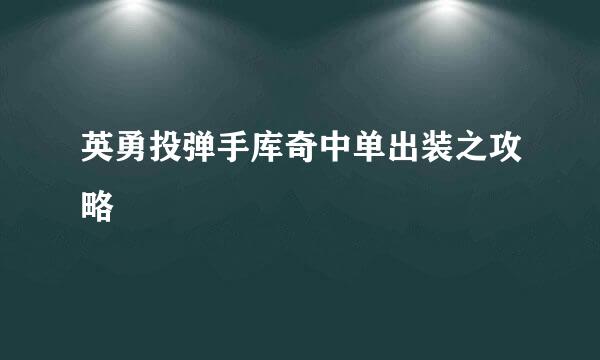 英勇投弹手库奇中单出装之攻略